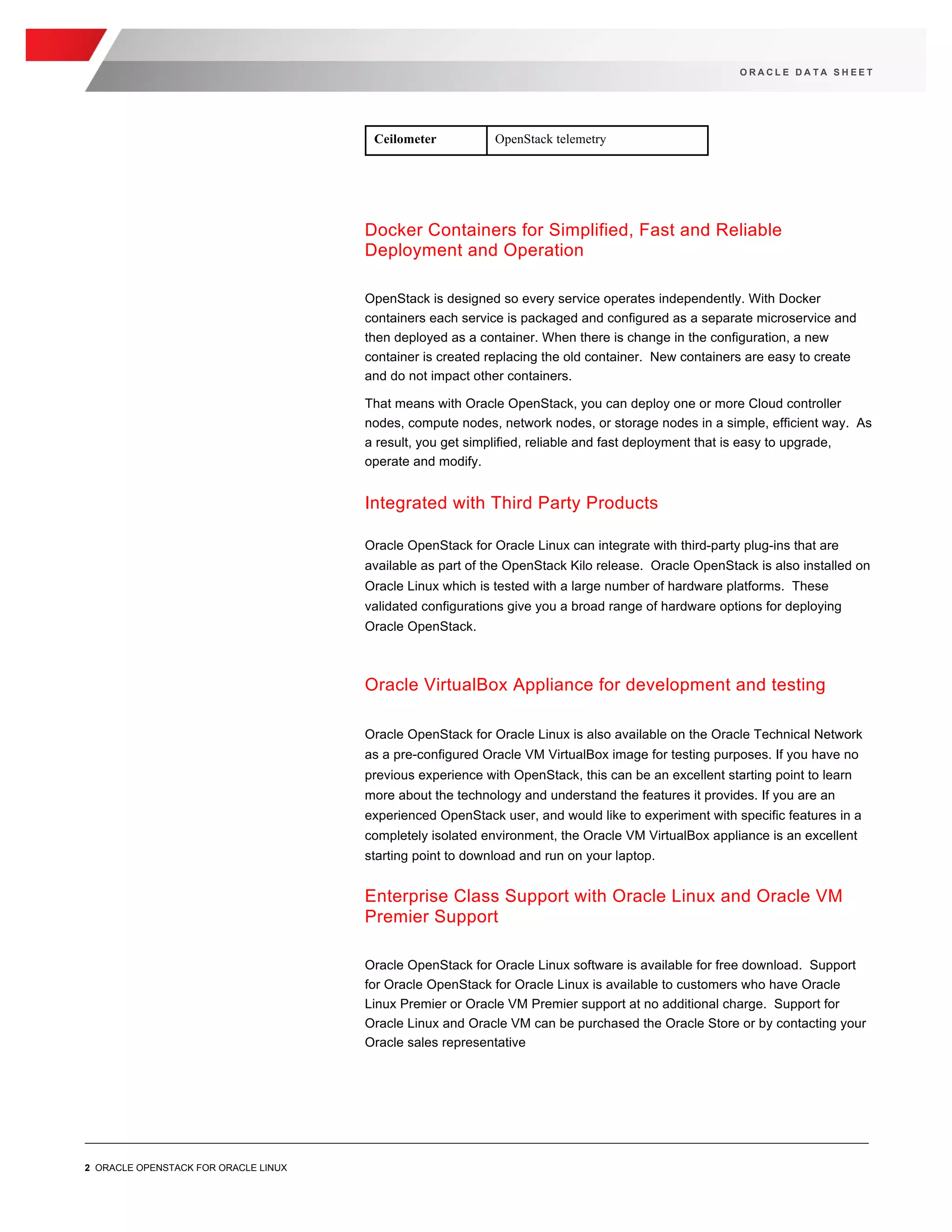 ORACLE DATA SHEET

| Ceilometer | OpenStack telemetry |
|---|---|

Docker Containers for Simplified, Fast and Reliable Deployment and Operation

OpenStack is designed so every service operates independently. With Docker containers each service is packaged and configured as a separate microservice and then deployed as a container. When there is change in the configuration, a new container is created replacing the old container. New containers are easy to create and do not impact other containers.

That means with Oracle OpenStack, you can deploy one or more Cloud controller nodes, compute nodes, network nodes, or storage nodes in a simple, efficient way. As a result, you get simplified, reliable and fast deployment that is easy to upgrade, operate and modify.

Integrated with Third Party Products

Oracle OpenStack for Oracle Linux can integrate with third-party plug-ins that are available as part of the OpenStack Kilo release. Oracle OpenStack is also installed on Oracle Linux which is tested with a large number of hardware platforms. These validated configurations give you a broad range of hardware options for deploying Oracle OpenStack.

Oracle VirtualBox Appliance for development and testing

Oracle OpenStack for Oracle Linux is also available on the Oracle Technical Network as a pre-configured Oracle VM VirtualBox image for testing purposes. If you have no previous experience with OpenStack, this can be an excellent starting point to learn more about the technology and understand the features it provides. If you are an experienced OpenStack user, and would like to experiment with specific features in a completely isolated environment, the Oracle VM VirtualBox appliance is an excellent starting point to download and run on your laptop.

Enterprise Class Support with Oracle Linux and Oracle VM Premier Support

Oracle OpenStack for Oracle Linux software is available for free download. Support for Oracle OpenStack for Oracle Linux is available to customers who have Oracle Linux Premier or Oracle VM Premier support at no additional charge. Support for Oracle Linux and Oracle VM can be purchased the Oracle Store or by contacting your Oracle sales representative

2 ORACLE OPENSTACK FOR ORACLE LINUX